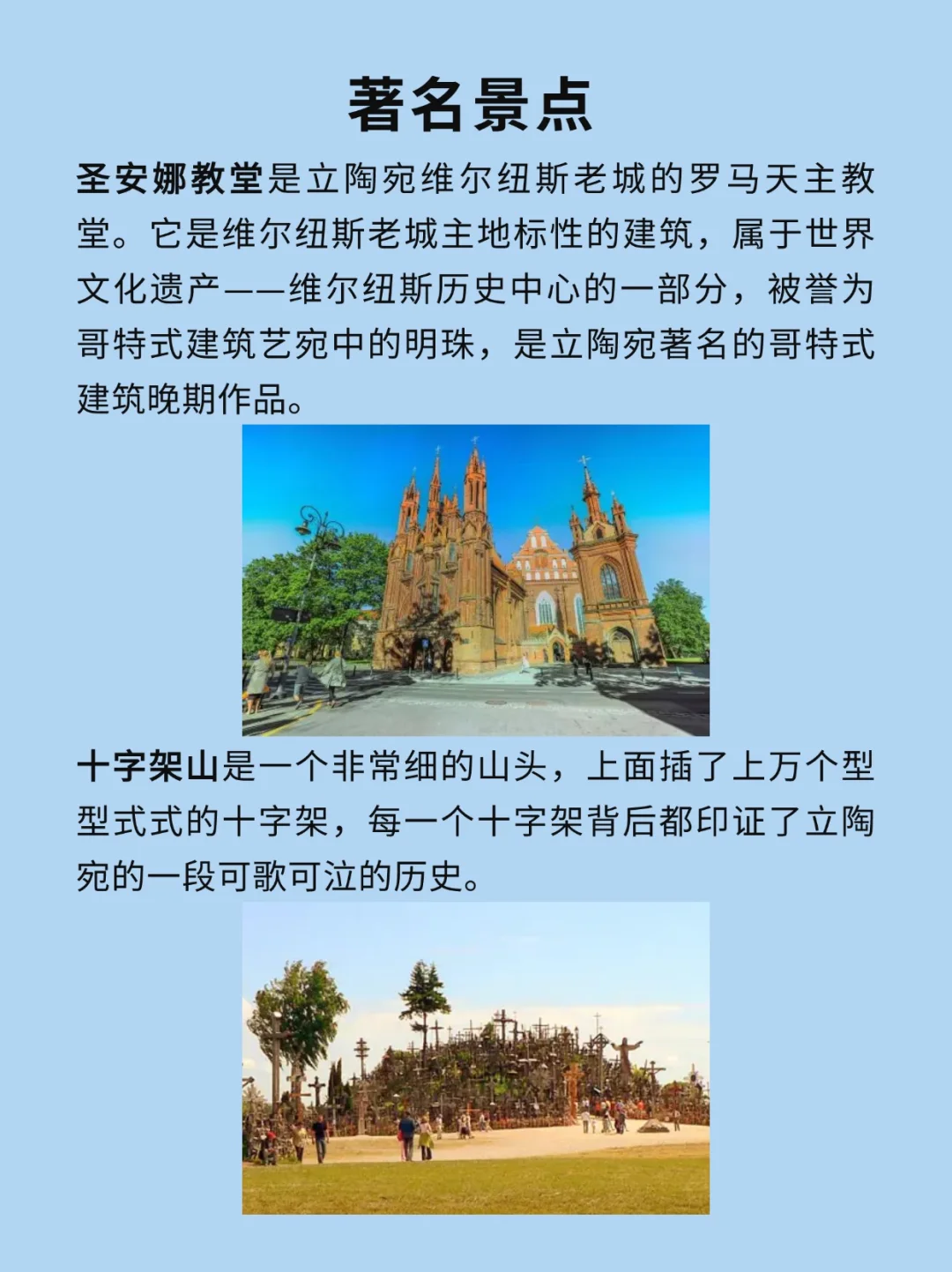 著名景点

圣安娜教堂是立陶宛维尔纽斯老城的罗马天主教堂。它是维尔纽斯老城主地标性的建筑，属于世界文化遗产——维尔纽斯历史中心的一部分，被誉为哥特式建筑艺宛中的明珠，是立陶宛著名的哥特式建筑晚期作品。

十字架山是一个非常细的山头，上面插了上万个型型式式的十字架，每一个十字架背后都印证了立陶宛的一段可歌可泣的历史。